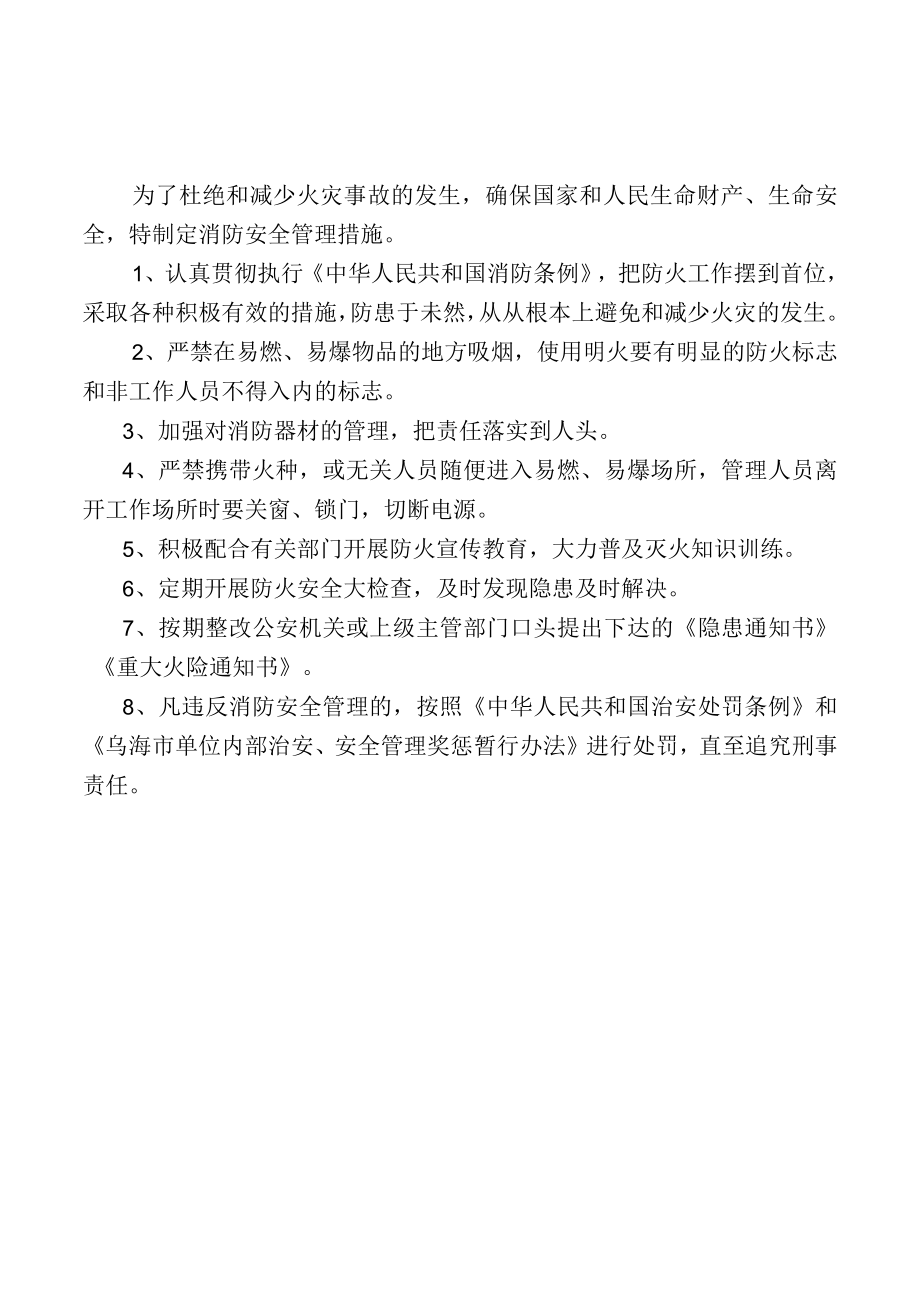 为了杜绝和减少火灾事故的发生，确保国家和人民生命财产、生命安全，特制定消防安全管理措施。

1、认真贯彻执行《中华人民共和国消防条例》，把防火工作摆到首位，采取各种积极有效的措施，防患于未然，从从根本上避免和减少火灾的发生。

2、严禁在易燃、易爆物品的地方吸烟，使用明火要有明显的防火标志和非工作人员不得入内的标志。

3、加强对消防器材的管理，把责任落实到人头。

4、严禁携带火种，或无关人员随便进入易燃、易爆场所，管理人员离开工作场所时要关窗、锁门，切断电源。

5、积极配合有关部门开展防火宣传教育，大力普及灭火知识训练。

6、定期开展防火安全大检查，及时发现隐患及时解决。

7、按期整改公安机关或上级主管部门口头提出下达的《隐患通知书》《重大火险通知书》。

8、凡违反消防安全管理的，按照《中华人民共和国治安处罚条例》和《乌海市单位内部治安、安全管理奖惩暂行办法》进行处罚，直至追究刑事责任。